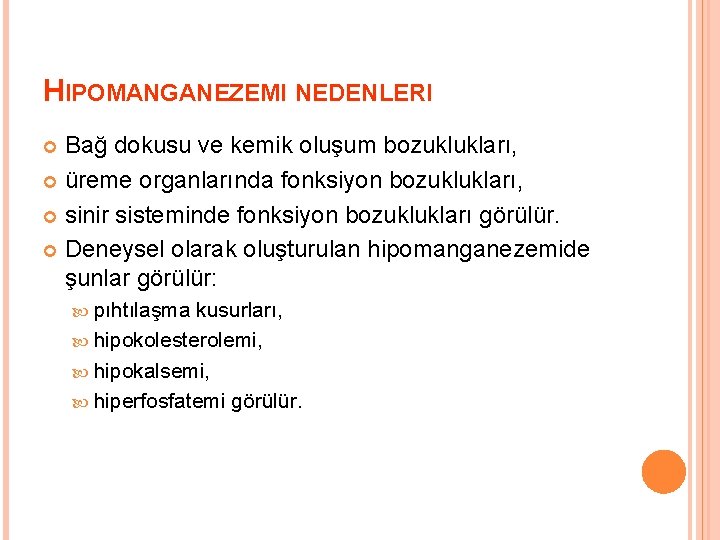 HIPOMANGANEZEMI NEDENLERI

Bağ dokusu ve kemik oluşum bozuklukları,

üreme organlarında fonksiyon bozuklukları,

sinir sisteminde fonksiyon bozuklukları görülür.

Deneysel olarak oluşturulan hipomanganezemide şunlar görülür:

pıhtılaşma kusurları,

hipokolesterolemi,

hipokalsemi,

hiperfosfatemi görülür.